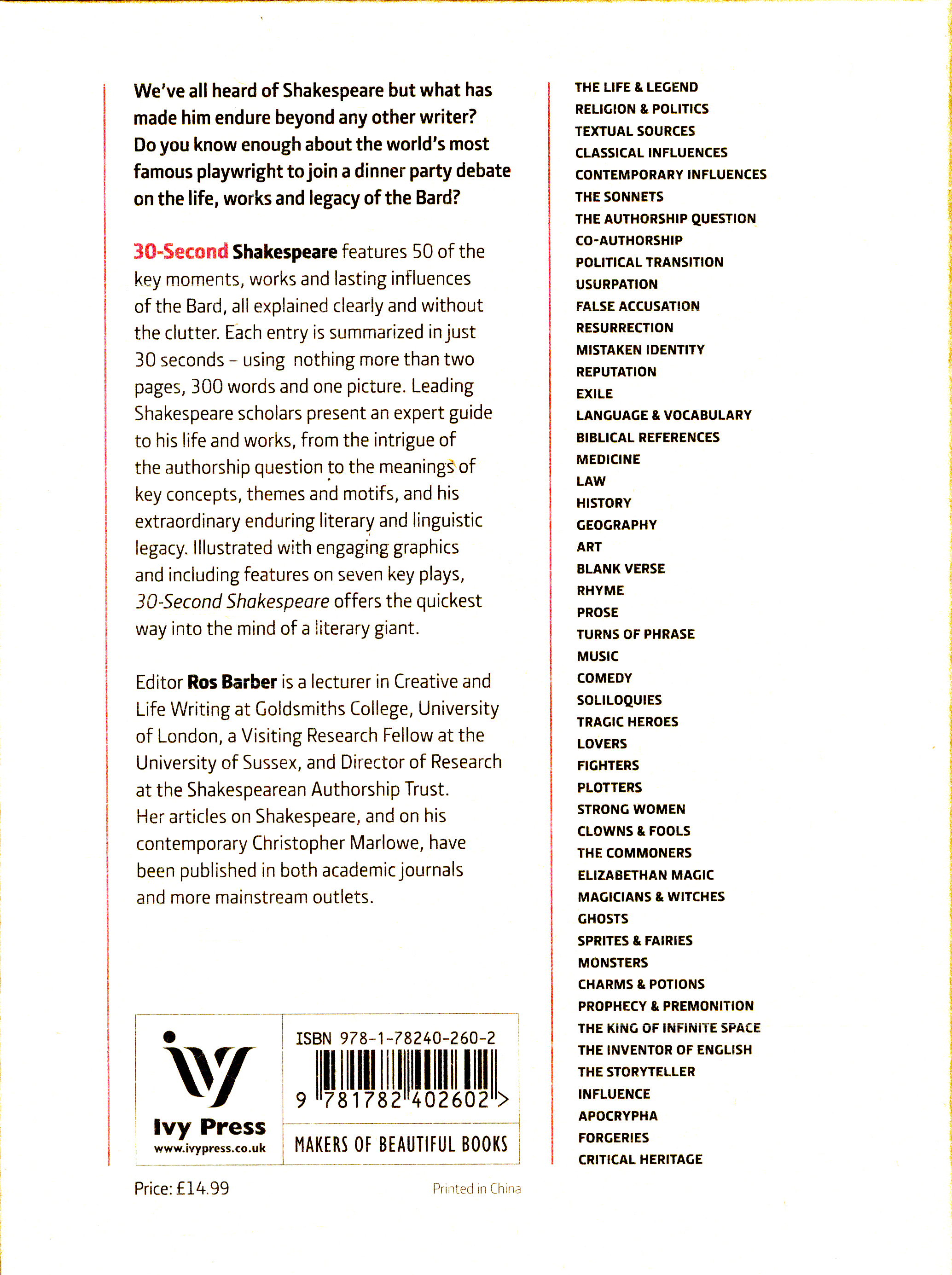 We've all heard of Shakespeare but what has made him endure beyond any other writer? Do you know enough about the world's most famous playwright to join a dinner party debate on the life, works and legacy of the Bard?

30-Second Shakespeare features 50 of the key moments, works and lasting influences of the Bard, all explained clearly and without the clutter. Each entry is summarized in just 30 seconds – using nothing more than two pages, 300 words and one picture. Leading Shakespeare scholars present an expert guide to his life and works, from the intrigue of the authorship question to the meanings of key concepts, themes and motifs, and his extraordinary enduring literary and linguistic legacy. Illustrated with engaging graphics and including features on seven key plays, 30-Second Shakespeare offers the quickest way into the mind of a literary giant.

Editor Ros Barber is a lecturer in Creative and Life Writing at Goldsmiths College, University of London, a Visiting Research Fellow at the University of Sussex, and Director of Research at the Shakespearean Authorship Trust. Her articles on Shakespeare, and on his contemporary Christopher Marlowe, have been published in both academic journals and more mainstream outlets.

Ivy Press
www.ivypress.co.uk

ISBN 978-1-78240-260-2
9 781782 402602 >

MAKERS OF BEAUTIFUL BOOKS

Price: £14.99

Printed in China

THE LIFE & LEGEND
RELIGION & POLITICS
TEXTUAL SOURCES
CLASSICAL INFLUENCES
CONTEMPORARY INFLUENCES
THE SONNETS
THE AUTHORSHIP QUESTION
CO-AUTHORSHIP
POLITICAL TRANSITION
USURPATION
FALSE ACCUSATION
RESURRECTION
MISTAKEN IDENTITY
REPUTATION
EXILE
LANGUAGE & VOCABULARY
BIBLICAL REFERENCES
MEDICINE
LAW
HISTORY
GEOGRAPHY
ART
BLANK VERSE
RHYME
PROSE
TURNS OF PHRASE
MUSIC
COMEDY
SOLILOQUIES
TRAGIC HEROES
LOVERS
FIGHTERS
PLOTTERS
STRONG WOMEN
CLOWNS & FOOLS
THE COMMONERS
ELIZABETHAN MAGIC
MAGICIANS & WITCHES
GHOSTS
SPRITES & FAIRIES
MONSTERS
CHARMS & POTIONS
PROPHECY & PREMONITION
THE KING OF INFINITE SPACE
THE INVENTOR OF ENGLISH
THE STORYTELLER
INFLUENCE
APOCRYPHA
FORGERIES
CRITICAL HERITAGE